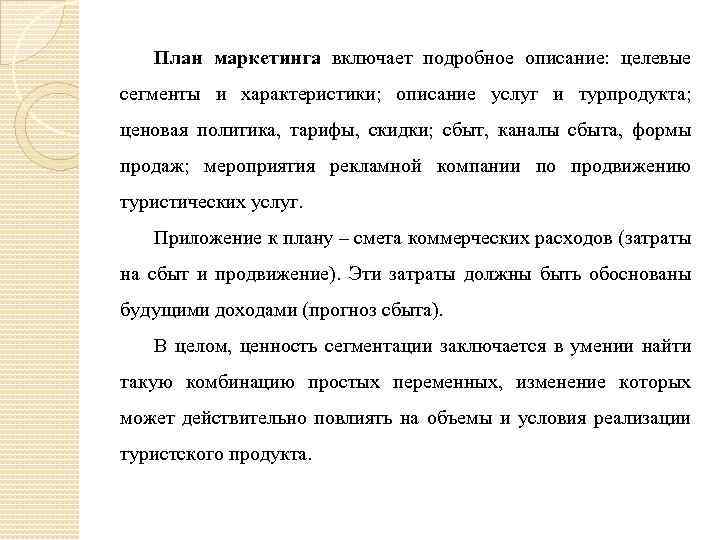 План маркетинга включает подробное описание: целевые сегменты и характеристики; описание услуг и турпродукта; ценовая политика, тарифы, скидки; сбыт, каналы сбыта, формы продаж; мероприятия рекламной компании по продвижению туристических услуг.

Приложение к плану – смета коммерческих расходов (затраты на сбыт и продвижение). Эти затраты должны быть обоснованы будущими доходами (прогноз сбыта).

В целом, ценность сегментации заключается в умении найти такую комбинацию простых переменных, изменение которых может действительно повлиять на объемы и условия реализации туристского продукта.